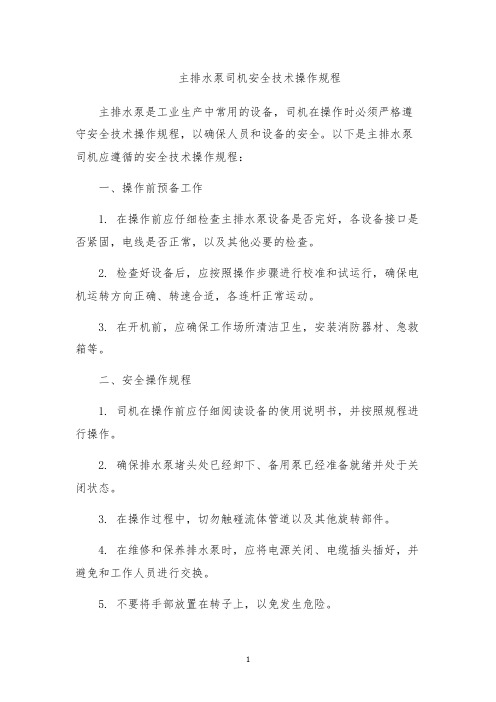 主排水泵司机安全技术操作规程

主排水泵是工业生产中常用的设备，司机在操作时必须严格遵守安全技术操作规程，以确保人员和设备的安全。以下是主排水泵司机应遵循的安全技术操作规程：

一、操作前预备工作

1. 在操作前应仔细检查主排水泵设备是否完好，各设备接口是否紧固，电线是否正常，以及其他必要的检查。

2. 检查好设备后，应按照操作步骤进行校准和试运行，确保电机运转方向正确、转速合适，各连杆正常运动。

3. 在开机前，应确保工作场所清洁卫生，安装消防器材、急救箱等。

二、安全操作规程

1. 司机在操作前应仔细阅读设备的使用说明书，并按照规程进行操作。

2. 确保排水泵堵头处已经卸下、备用泵已经准备就绪并处于关闭状态。

3. 在操作过程中，切勿触碰流体管道以及其他旋转部件。

4. 在维修和保养排水泵时，应将电源关闭、电缆插头插好，并避免和工作人员进行交换。

5. 不要将手部放置在转子上，以免发生危险。

1